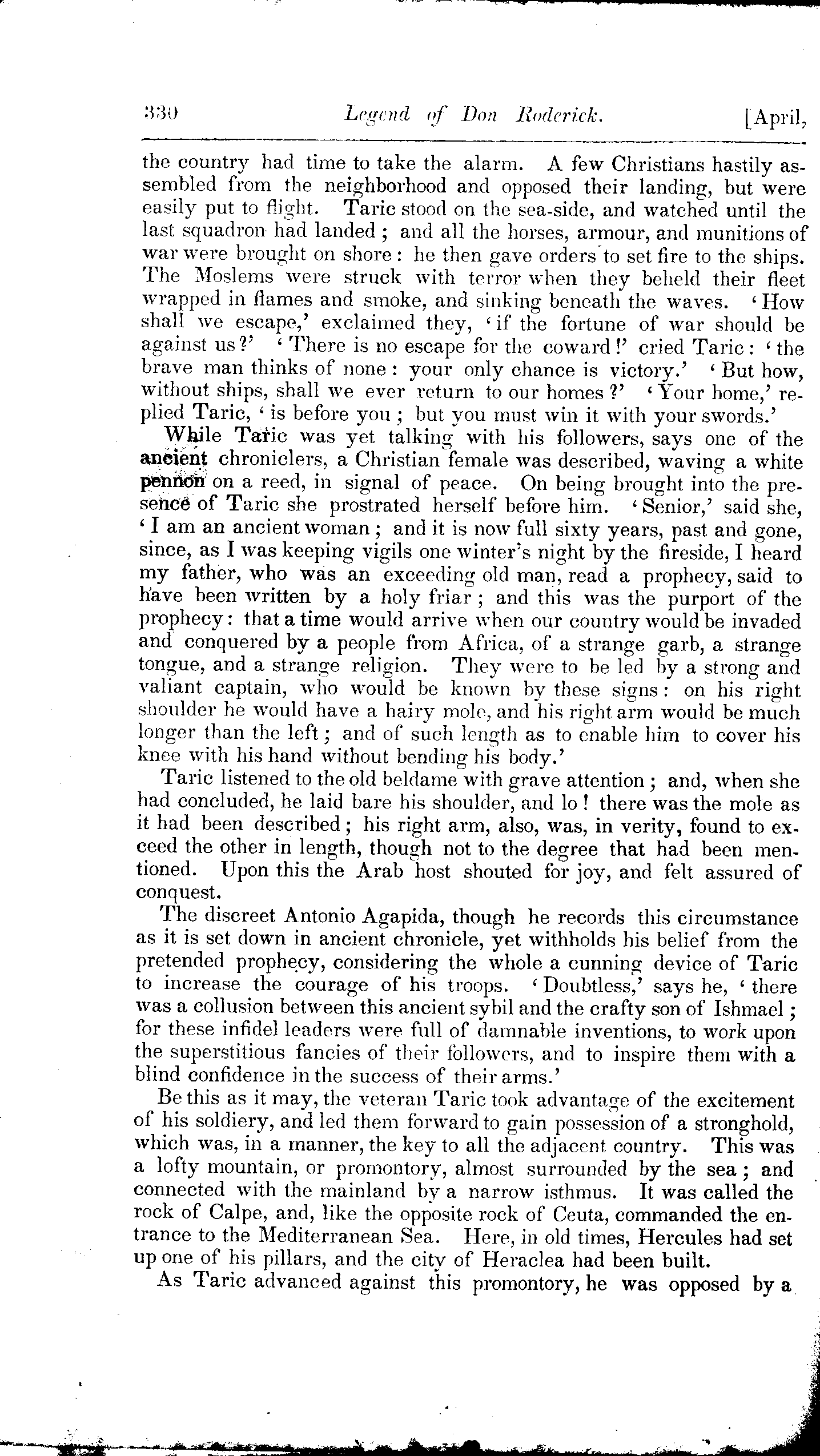 330 Legend of Don Roderick. [April,

the country had time to take the alarm. A few Christians hastily assembled from the neighborhood and opposed their landing, but were easily put to flight. Taric stood on the sea-side, and watched until the last squadron had landed; and all the horses, armour, and munitions of war were brought on shore: he then gave orders to set fire to the ships. The Moslems were struck with terror when they beheld their fleet wrapped in flames and smoke, and sinking beneath the waves. 'How shall we escape,' exclaimed they, 'if the fortune of war should be against us?' 'There is no escape for the coward!' cried Taric: 'the brave man thinks of none: your only chance is victory.' 'But how, without ships, shall we ever return to our homes?' 'Your home,' replied Taric, 'is before you; but you must win it with your swords.'

While Taric was yet talking with his followers, says one of the ancient chroniclers, a Christian female was described, waving a white pennon on a reed, in signal of peace. On being brought into the presence of Taric she prostrated herself before him. 'Senior,' said she, 'I am an ancient woman; and it is now full sixty years, past and gone, since, as I was keeping vigils one winter's night by the fireside, I heard my father, who was an exceeding old man, read a prophecy, said to have been written by a holy friar; and this was the purport of the prophecy: that a time would arrive when our country would be invaded and conquered by a people from Africa, of a strange garb, a strange tongue, and a strange religion. They were to be led by a strong and valiant captain, who would be known by these signs: on his right shoulder he would have a hairy mole, and his right arm would be much longer than the left; and of such length as to enable him to cover his knee with his hand without bending his body.'

Taric listened to the old beldame with grave attention; and, when she had concluded, he laid bare his shoulder, and lo! there was the mole as it had been described; his right arm, also, was, in verity, found to exceed the other in length, though not to the degree that had been mentioned. Upon this the Arab host shouted for joy, and felt assured of conquest.

The discreet Antonio Agapida, though he records this circumstance as it is set down in ancient chronicle, yet withholds his belief from the pretended prophecy, considering the whole a cunning device of Taric to increase the courage of his troops. 'Doubtless,' says he, 'there was a collusion between this ancient sybil and the crafty son of Ishmael; for these infidel leaders were full of damnable inventions, to work upon the superstitious fancies of their followers, and to inspire them with a blind confidence in the success of their arms.'

Be this as it may, the veteran Taric took advantage of the excitement of his soldiery, and led them forward to gain possession of a stronghold, which was, in a manner, the key to all the adjacent country. This was a lofty mountain, or promontory, almost surrounded by the sea; and connected with the mainland by a narrow isthmus. It was called the rock of Calpe, and, like the opposite rock of Ceuta, commanded the entrance to the Mediterranean Sea. Here, in old times, Hercules had set up one of his pillars, and the city of Heraclea had been built.

As Taric advanced against this promontory, he was opposed by a